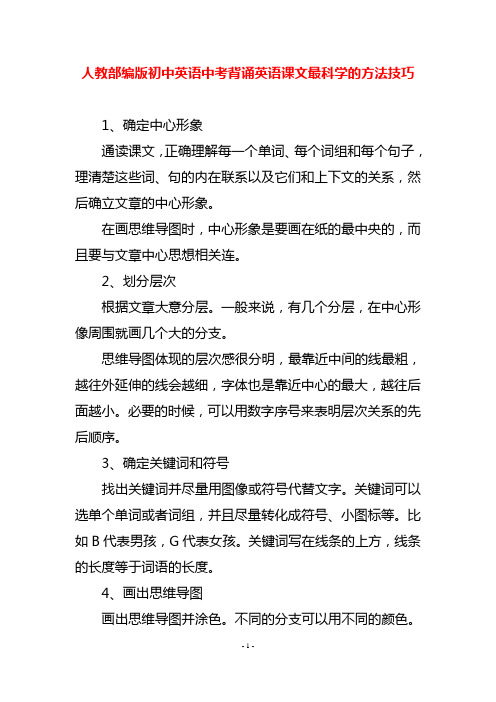 人教部编版初中英语中考背诵英语课文最科学的方法技巧

1、确定中心形象

通读课文，正确理解每一个单词、每个词组和每个句子，理清楚这些词、句的内在联系以及它们和上下文的关系，然后确立文章的中心形象。

在画思维导图时，中心形象是要画在纸的最中央的，而且要与文章中心思想相关连。

2、划分层次

根据文章大意分层。一般来说，有几个分层，在中心形像周围就画几个大的分支。

思维导图体现的层次感很分明，最靠近中间的线最粗，越往外延伸的线会越细，字体也是靠近中心的最大，越往后面越小。必要的时候，可以用数字序号来表明层次关系的先后顺序。

3、确定关键词和符号

找出关键词并尽量用图像或符号代替文字。关键词可以选单个单词或者词组，并且尽量转化成符号、小图标等。比如 B 代表男孩，G 代表女孩。关键词写在线条的上方，线条的长度等于词语的长度。

4、画出思维导图

画出思维导图并涂色。不同的分支可以用不同的颜色。

- 1 -